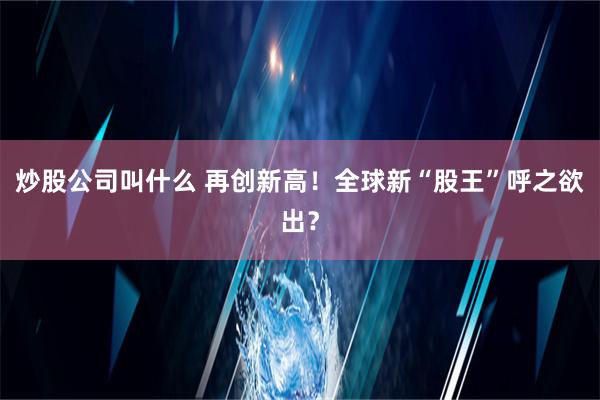 炒股公司叫什么 再创新高！全球新“股王”呼之欲出？